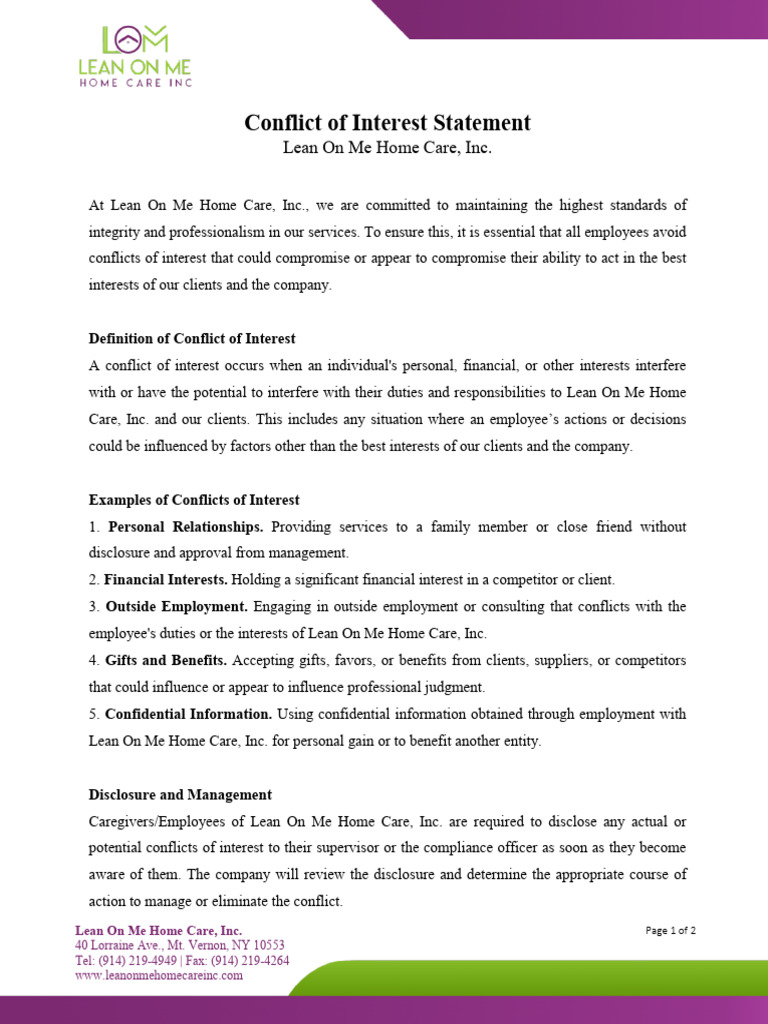 LOM
LEAN ON ME
HOME CARE INC

Conflict of Interest Statement
Lean On Me Home Care, Inc.

At Lean On Me Home Care, Inc., we are committed to maintaining the highest standards of integrity and professionalism in our services. To ensure this, it is essential that all employees avoid conflicts of interest that could compromise or appear to compromise their ability to act in the best interests of our clients and the company.

Definition of Conflict of Interest
A conflict of interest occurs when an individual's personal, financial, or other interests interfere with or have the potential to interfere with their duties and responsibilities to Lean On Me Home Care, Inc. and our clients. This includes any situation where an employee's actions or decisions could be influenced by factors other than the best interests of our clients and the company.

Examples of Conflicts of Interest
1. Personal Relationships. Providing services to a family member or close friend without disclosure and approval from management.
2. Financial Interests. Holding a significant financial interest in a competitor or client.
3. Outside Employment. Engaging in outside employment or consulting that conflicts with the employee's duties or the interests of Lean On Me Home Care, Inc.
4. Gifts and Benefits. Accepting gifts, favors, or benefits from clients, suppliers, or competitors that could influence or appear to influence professional judgment.
5. Confidential Information. Using confidential information obtained through employment with Lean On Me Home Care, Inc. for personal gain or to benefit another entity.

Disclosure and Management
Caregivers/Employees of Lean On Me Home Care, Inc. are required to disclose any actual or potential conflicts of interest to their supervisor or the compliance officer as soon as they become aware of them. The company will review the disclosure and determine the appropriate course of action to manage or eliminate the conflict.

Lean On Me Home Care, Inc.
40 Lorraine Ave., Mt. Vernon, NY 10553
Tel: (914) 219-4949 | Fax: (914) 219-4264
www.leanonmehomecareinc.com

Page 1 of 2